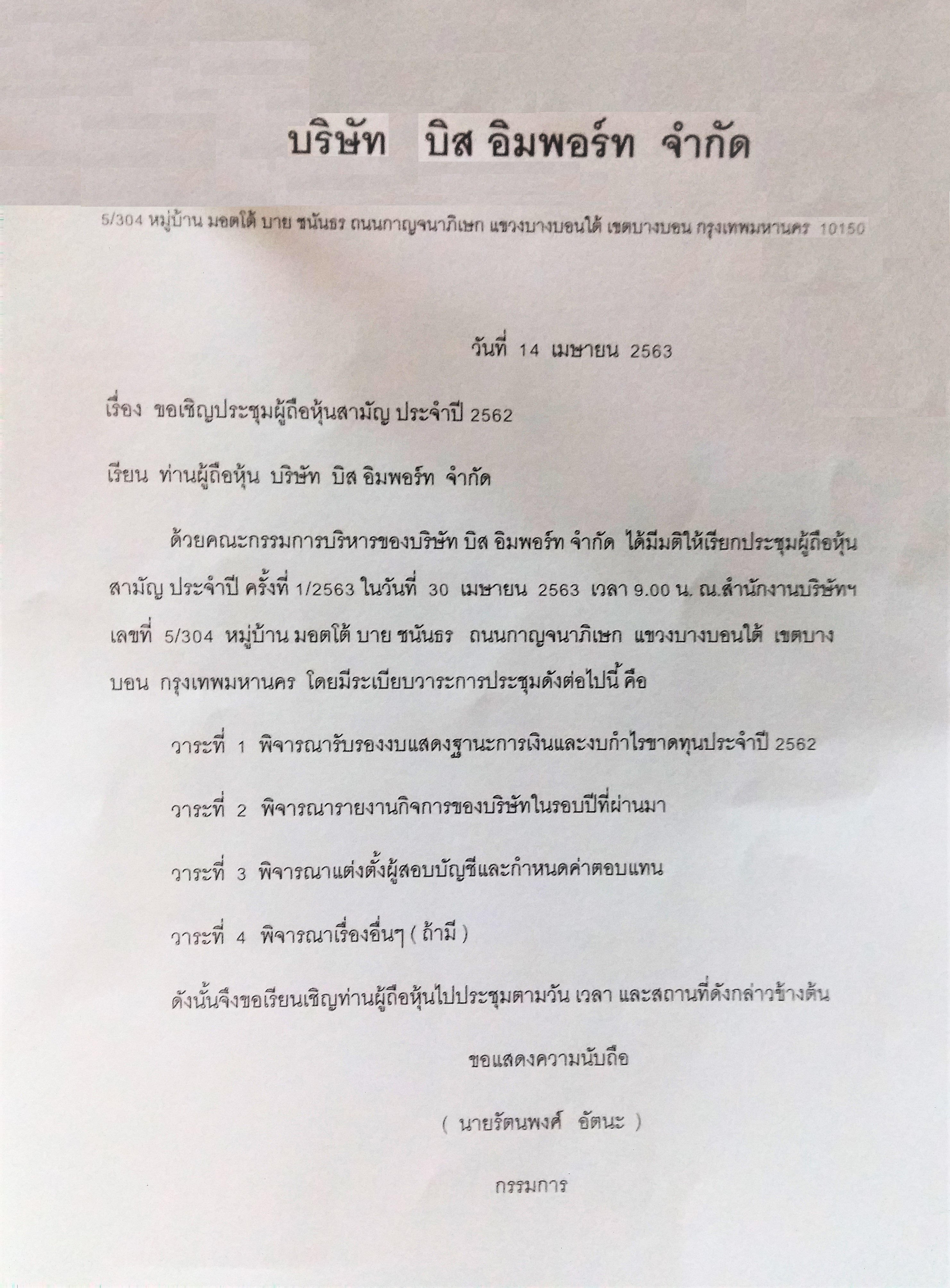 บริษัท บิส อิมพอร์ท จำกัด

5/304 หมู่บ้าน มอตโต้ บาย ชนันธร ถนนกาญจนาภิเษก แขวงบางบอนใต้ เขตบางบอน กรุงเทพมหานคร 10150

วันที่ 14 เมษายน 2563

เรื่อง ขอเชิญประชุมผู้ถือหุ้นสามัญ ประจำปี 2562

เรียน ท่านผู้ถือหุ้น บริษัท บิส อิมพอร์ท จำกัด

ด้วยคณะกรรมการบริหารของบริษัท บิส อิมพอร์ท จำกัด ได้มีมติให้เรียกประชุมผู้ถือหุ้นสามัญ ประจำปี ครั้งที่ 1/2563 ในวันที่ 30 เมษายน 2563 เวลา 9.00 น. ณ.สำนักงานบริษัทฯ เลขที่ 5/304 หมู่บ้าน มอตโต้ บาย ชนันธร ถนนกาญจนาภิเษก แขวงบางบอนใต้ เขตบางบอน กรุงเทพมหานคร โดยมีระเบียบวาระการประชุมดังต่อไปนี้ คือ

วาระที่ 1 พิจารณารับรองงบแสดงฐานะการเงินและงบกำไรขาดทุนประจำปี 2562

วาระที่ 2 พิจารณารายงานกิจการของบริษัทในรอบปีที่ผ่านมา

วาระที่ 3 พิจารณาแต่งตั้งผู้สอบบัญชีและกำหนดค่าตอบแทน

วาระที่ 4 พิจารณาเรื่องอื่นๆ ( ถ้ามี )

ดังนั้นจึงขอเรียนเชิญท่านผู้ถือหุ้นไปประชุมตามวัน เวลา และสถานที่ดังกล่าวข้างต้น

ขอแสดงความนับถือ

( นายรัตนพงศ์ อัตนะ )

กรรมการ